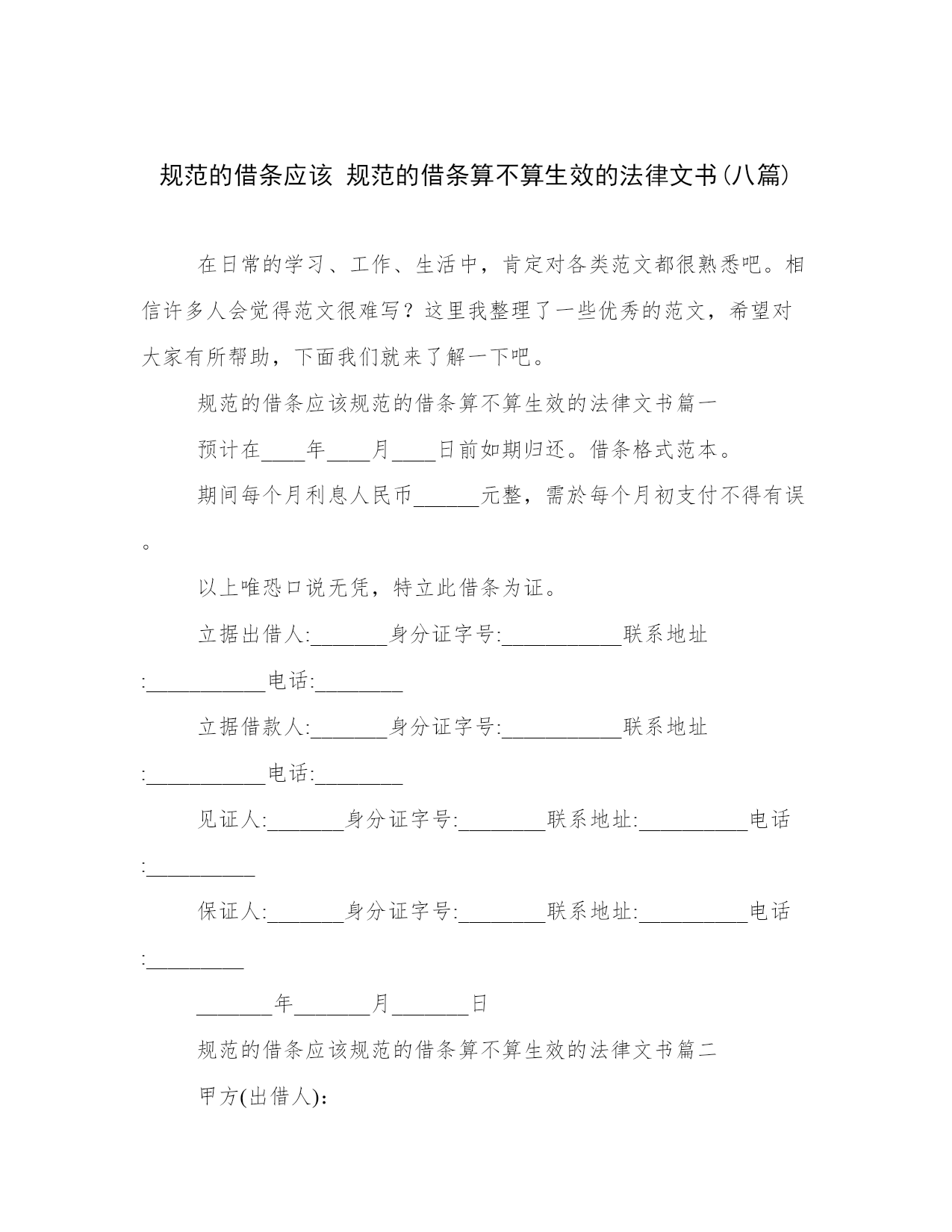 规范的借条应该 规范的借条算不算生效的法律文书(八篇)

在日常的学习、工作、生活中，肯定对各类范文都很熟悉吧。相信许多人会觉得范文很难写？这里我整理了一些优秀的范文，希望对大家有所帮助，下面我们就来了解一下吧。

规范的借条应该规范的借条算不算生效的法律文书篇一

预计在____年____月____日前如期归还。借条格式范本。

期间每个月利息人民币______元整，需於每个月初支付不得有误。

以上唯恐口说无凭，特立此借条为证。

立据出借人:_______身分证字号:___________联系地址:___________电话:________

立据借款人:_______身分证字号:___________联系地址:___________电话:________

见证人:_______身分证字号:________联系地址:__________电话:__________

保证人:_______身分证字号:________联系地址:__________电话:_________

_______年_______月_______日

规范的借条应该规范的借条算不算生效的法律文书篇二

甲方(出借人)：